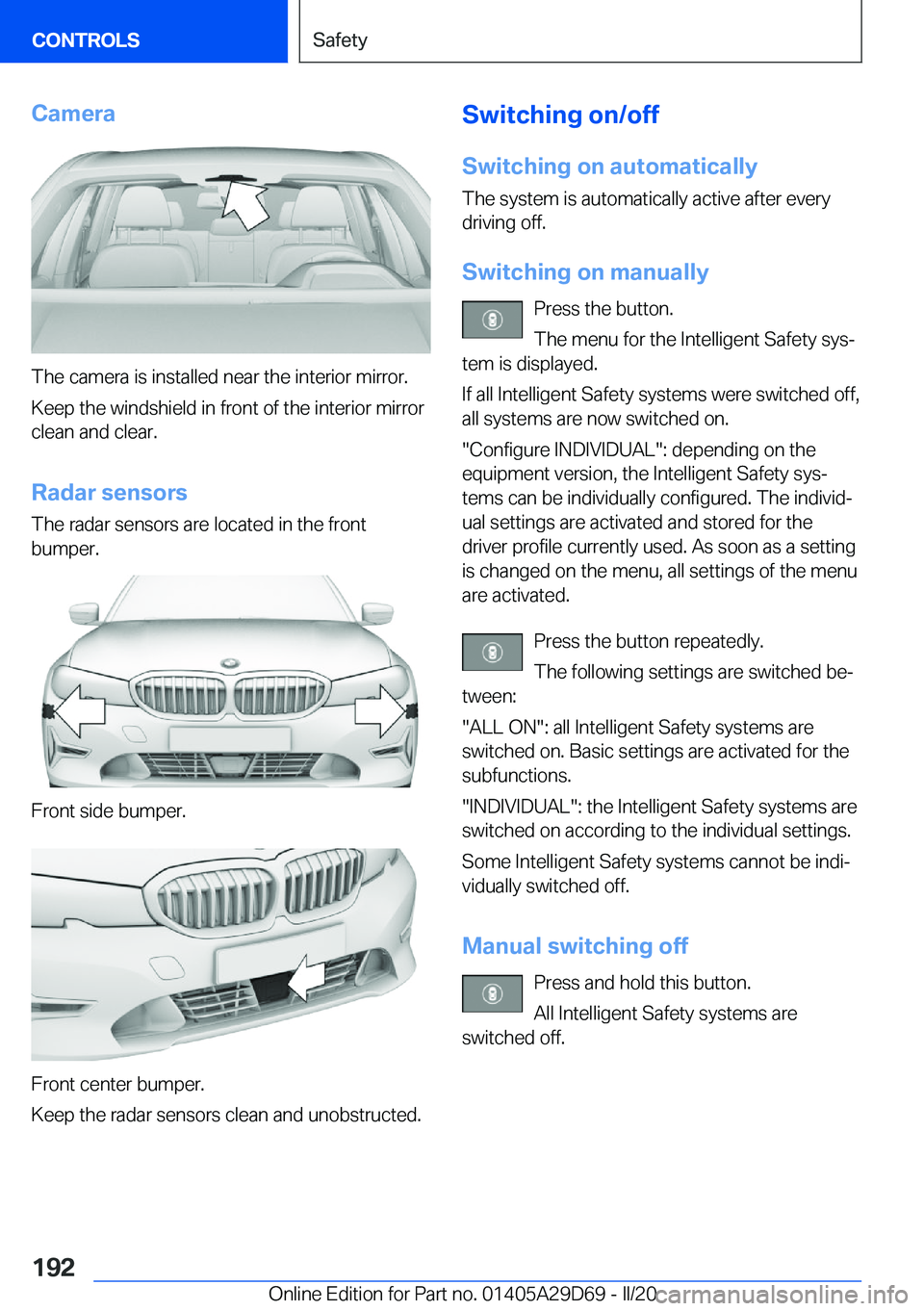 CONTROLS

Safety

Camera

The camera is installed near the interior mirror.

Keep the windshield in front of the interior mirror clean and clear.

Radar sensors

The radar sensors are located in the front bumper.

Front side bumper.

Front center bumper.

Keep the radar sensors clean and unobstructed.

Switching on/off

Switching on automatically

The system is automatically active after every driving off.

Switching on manually

Press the button.

The menu for the Intelligent Safety system is displayed.

If all Intelligent Safety systems were switched off, all systems are now switched on.

"Configure INDIVIDUAL": depending on the equipment version, the Intelligent Safety systems can be individually configured. The individual settings are activated and stored for the driver profile currently used. As soon as a setting is changed on the menu, all settings of the menu are activated.

Press the button repeatedly.

The following settings are switched between:

"ALL ON": all Intelligent Safety systems are switched on. Basic settings are activated for the subfunctions.

"INDIVIDUAL": the Intelligent Safety systems are switched on according to the individual settings.

Some Intelligent Safety systems cannot be individually switched off.

Manual switching off

Press and hold this button.

All Intelligent Safety systems are switched off.

192

Online Edition for Part no. 01405A29D69 - II/20 carmanualsonline.info